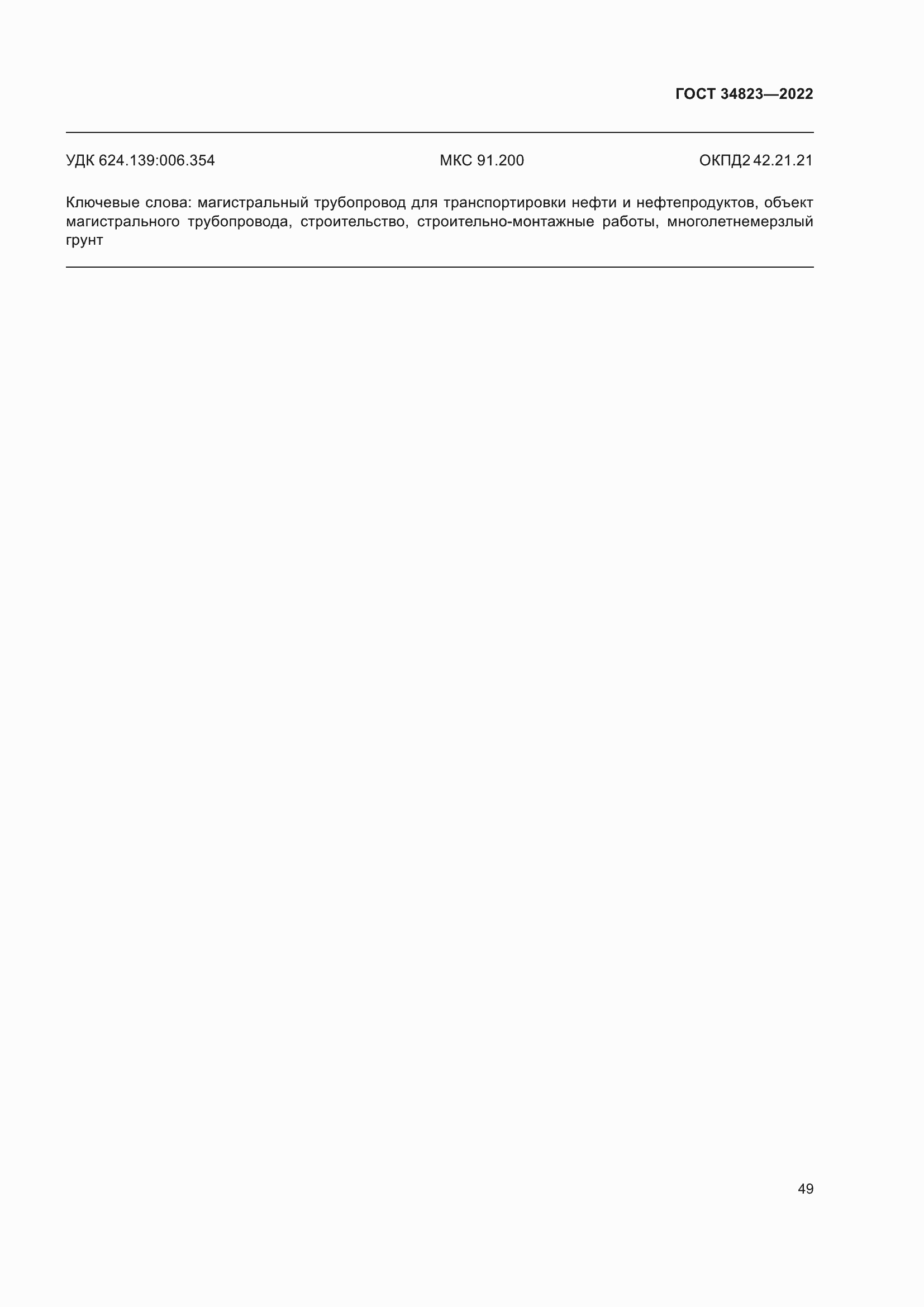 ГОСТ 34823—2022

УДК 624.139:006.354 МКС 91.200 ОКПД2 42.21.21

Ключевые слова: магистральный трубопровод для транспортировки нефти и нефтепродуктов, объект магистрального трубопровода, строительство, строительно-монтажные работы, многолетнемерзлый грунт

49